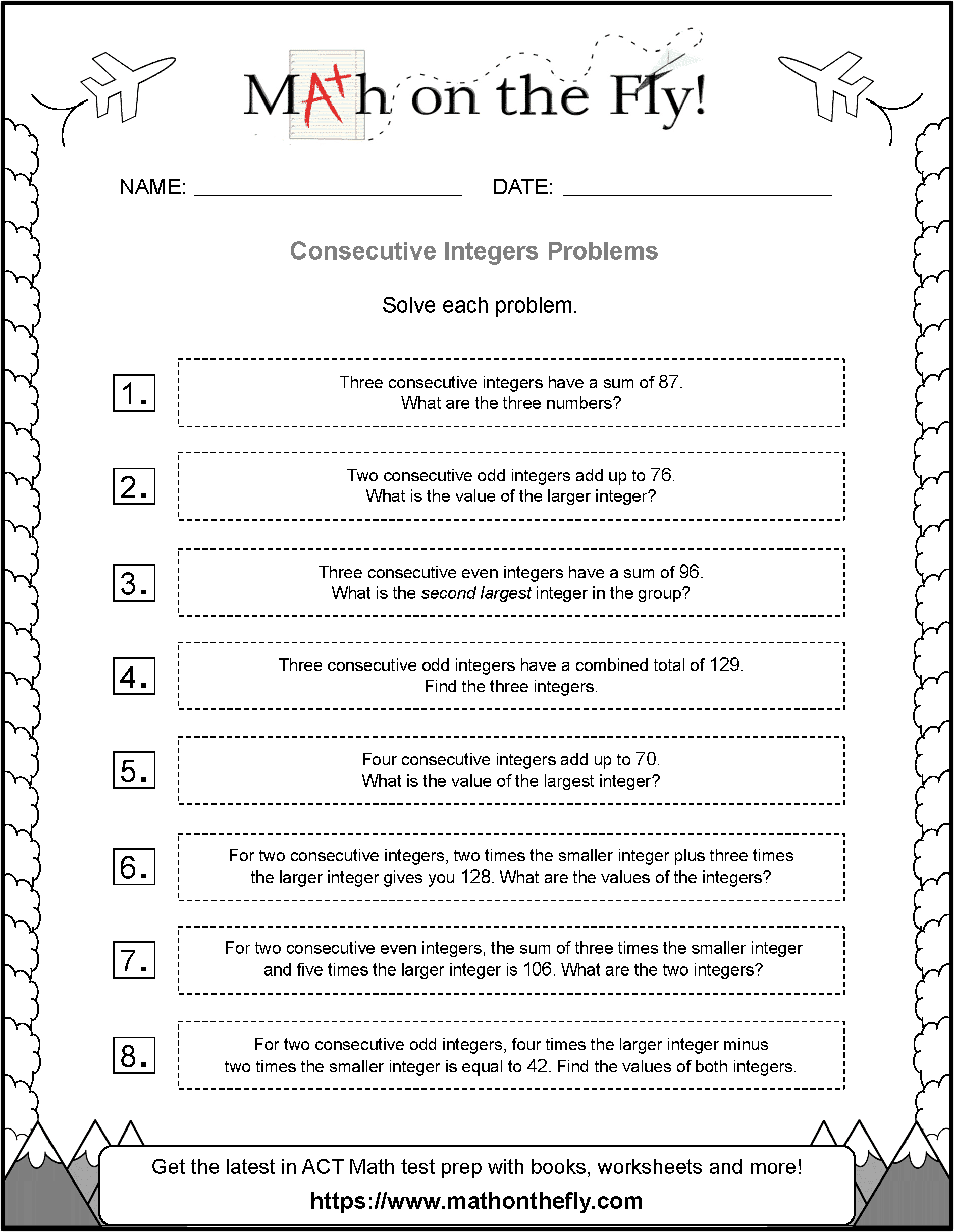 MAth on the Fly!

NAME: ____ DATE: ____

Consecutive Integers Problems

Solve each problem.

1.

Three consecutive integers have a sum of 87. What are the three numbers?

2.

Two consecutive odd integers add up to 76. What is the value of the larger integer?

3.

Three consecutive even integers have a sum of 96. What is the second largest integer in the group?

4.

Three consecutive odd integers have a combined total of 129. Find the three integers.

5.

Four consecutive integers add up to 70. What is the value of the largest integer?

6.

For two consecutive integers, two times the smaller integer plus three times the larger integer gives you 128. What are the values of the integers?

7.

For two consecutive even integers, the sum of three times the smaller integer and five times the larger integer is 106. What are the two integers?

8.

For two consecutive odd integers, four times the larger integer minus two times the smaller integer is equal to 42. Find the values of both integers.

Get the latest in ACT Math test prep with books, worksheets and more!

https://www.mathonthefly.com